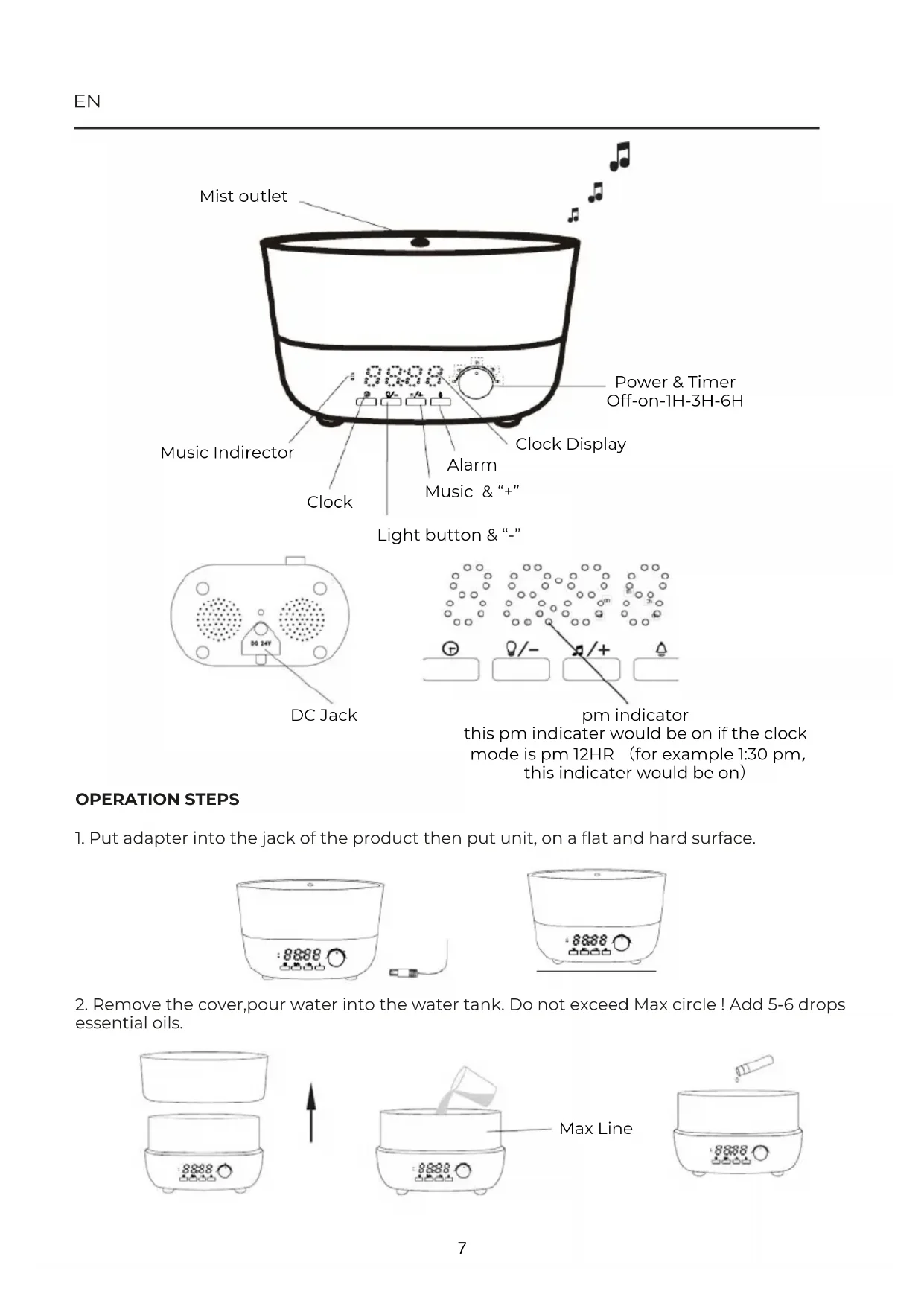 EN

Mist outlet

Power & Timer
Off-on-1H-3H-6H

Music Indirector

Clock Display

Alarm

Music & “+”

Clock

Light button & “-”

DC 24V

DC Jack

pm indicator
this pm indicater would be on if the clock mode is pm 12HR （for example 1:30 pm, this indicater would be on）

OPERATION STEPS

1. Put adapter into the jack of the product then put unit, on a flat and hard surface.

2. Remove the cover,pour water into the water tank. Do not exceed Max circle ! Add 5-6 drops essential oils.

Max Line

7